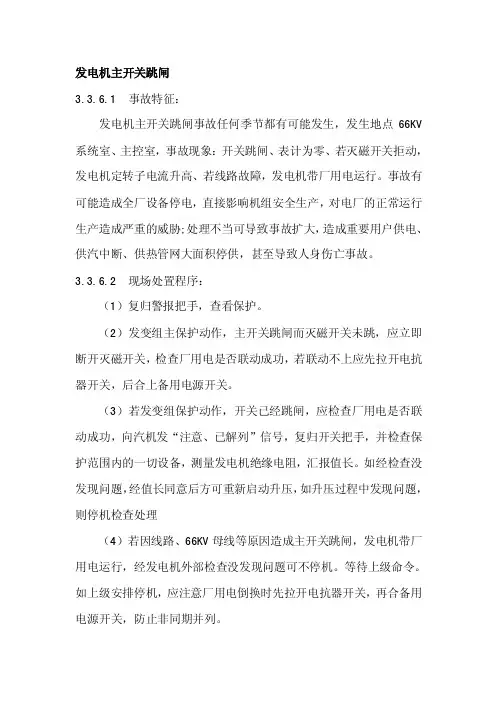 发电机主开关跳闸

3.3.6.1 事故特征：

发电机主开关跳闸事故任何季节都有可能发生，发生地点 66KV 系统室、主控室，事故现象：开关跳闸、表计为零、若灭磁开关拒动，发电机定转子电流升高、若线路故障，发电机带厂用电运行。事故有可能造成全厂设备停电，直接影响机组安全生产，对电厂的正常运行生产造成严重的威胁;处理不当可导致事故扩大，造成重要用户供电、供汽中断、供热管网大面积停供，甚至导致人身伤亡事故。

3.3.6.2 现场处置程序：

（1）复归警报把手，查看保护。

（2）发变组主保护动作，主开关跳闸而灭磁开关未跳，应立即断开灭磁开关，检查厂用电是否联动成功，若联动不上应先拉开电抗器开关，后合上备用电源开关。

（3）若发变组保护动作，开关已经跳闸，应检查厂用电是否联动成功，向汽机发“注意、已解列”信号，复归开关把手，并检查保护范围内的一切设备，测量发电机绝缘电阻，汇报值长。如经检查没发现问题，经值长同意后方可重新启动升压，如升压过程中发现问题，则停机检查处理

（4）若因线路、66KV 母线等原因造成主开关跳闸，发电机带厂用电运行，经发电机外部检查没发现问题可不停机。等待上级命令。如上级安排停机，应注意厂用电倒换时先拉开电抗器开关，再合备用电源开关，防止非同期并列。